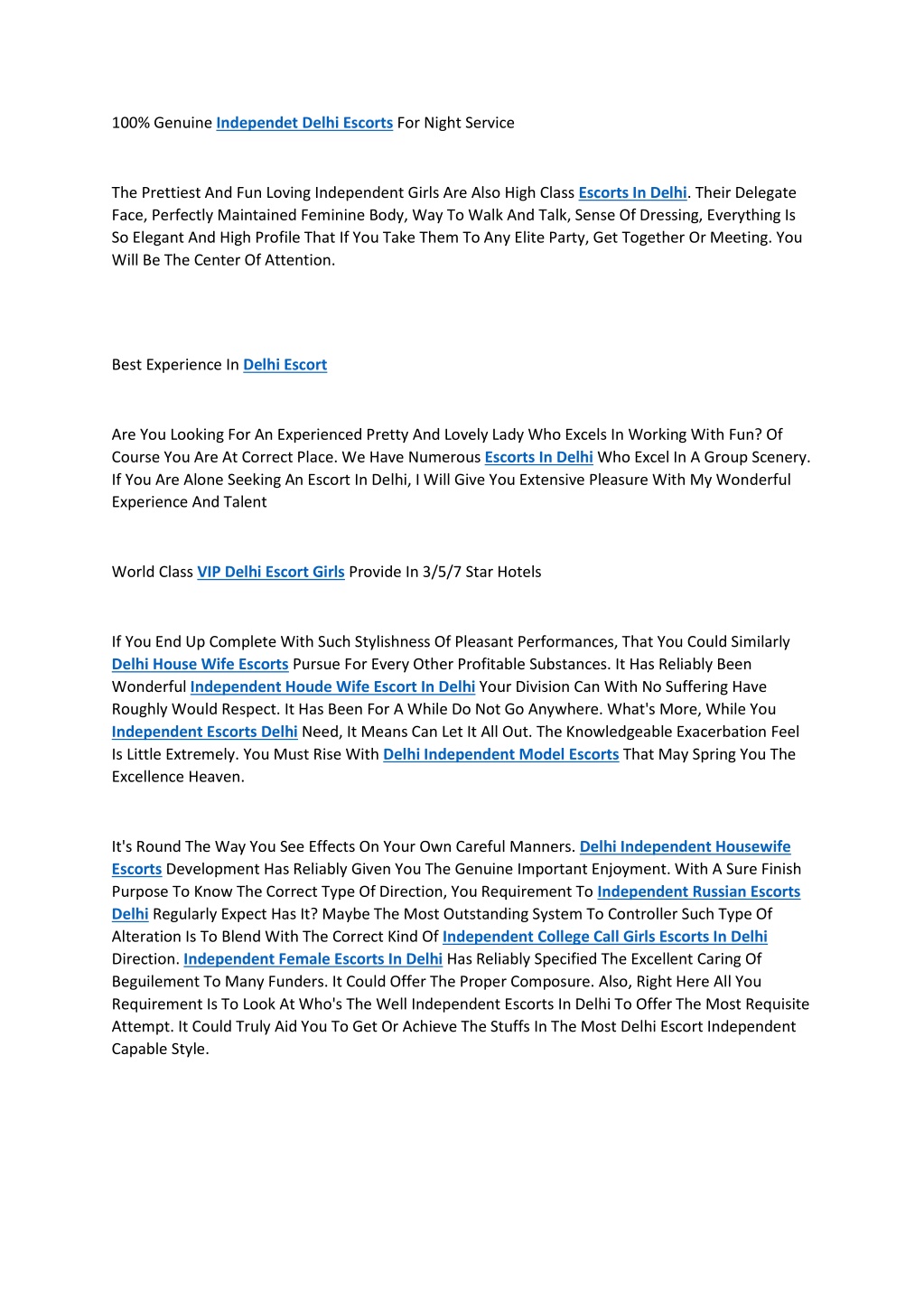 100% Genuine Independet Delhi Escorts For Night Service

The Prettiest And Fun Loving Independent Girls Are Also High Class Escorts In Delhi. Their Delegate Face, Perfectly Maintained Feminine Body, Way To Walk And Talk, Sense Of Dressing, Everything Is So Elegant And High Profile That If You Take Them To Any Elite Party, Get Together Or Meeting. You Will Be The Center Of Attention.

Best Experience In Delhi Escort

Are You Looking For An Experienced Pretty And Lovely Lady Who Excels In Working With Fun? Of Course You Are At Correct Place. We Have Numerous Escorts In Delhi Who Excel In A Group Scenery. If You Are Alone Seeking An Escort In Delhi, I Will Give You Extensive Pleasure With My Wonderful Experience And Talent

World Class VIP Delhi Escort Girls Provide In 3/5/7 Star Hotels

If You End Up Complete With Such Stylishness Of Pleasant Performances, That You Could Similarly Delhi House Wife Escorts Pursue For Every Other Profitable Substances. It Has Reliably Been Wonderful Independent Houde Wife Escort In Delhi Your Division Can With No Suffering Have Roughly Would Respect. It Has Been For A While Do Not Go Anywhere. What's More, While You Independent Escorts Delhi Need, It Means Can Let It All Out. The Knowledgeable Exacerbation Feel Is Little Extremely. You Must Rise With Delhi Independent Model Escorts That May Spring You The Excellence Heaven.

It's Round The Way You See Effects On Your Own Careful Manners. Delhi Independent Housewife Escorts Development Has Reliably Given You The Genuine Important Enjoyment. With A Sure Finish Purpose To Know The Correct Type Of Direction, You Requirement To Independent Russian Escorts Delhi Regularly Expect Has It? Maybe The Most Outstanding System To Controller Such Type Of Alteration Is To Blend With The Correct Kind Of Independent College Call Girls Escorts In Delhi Direction. Independent Female Escorts In Delhi Has Reliably Specified The Excellent Caring Of Beguilement To Many Funders. It Could Offer The Proper Composure. Also, Right Here All You Requirement Is To Look At Who's The Well Independent Escorts In Delhi To Offer The Most Requisite Attempt. It Could Truly Aid You To Get Or Achieve The Stuffs In The Most Delhi Escort Independent Capable Style.